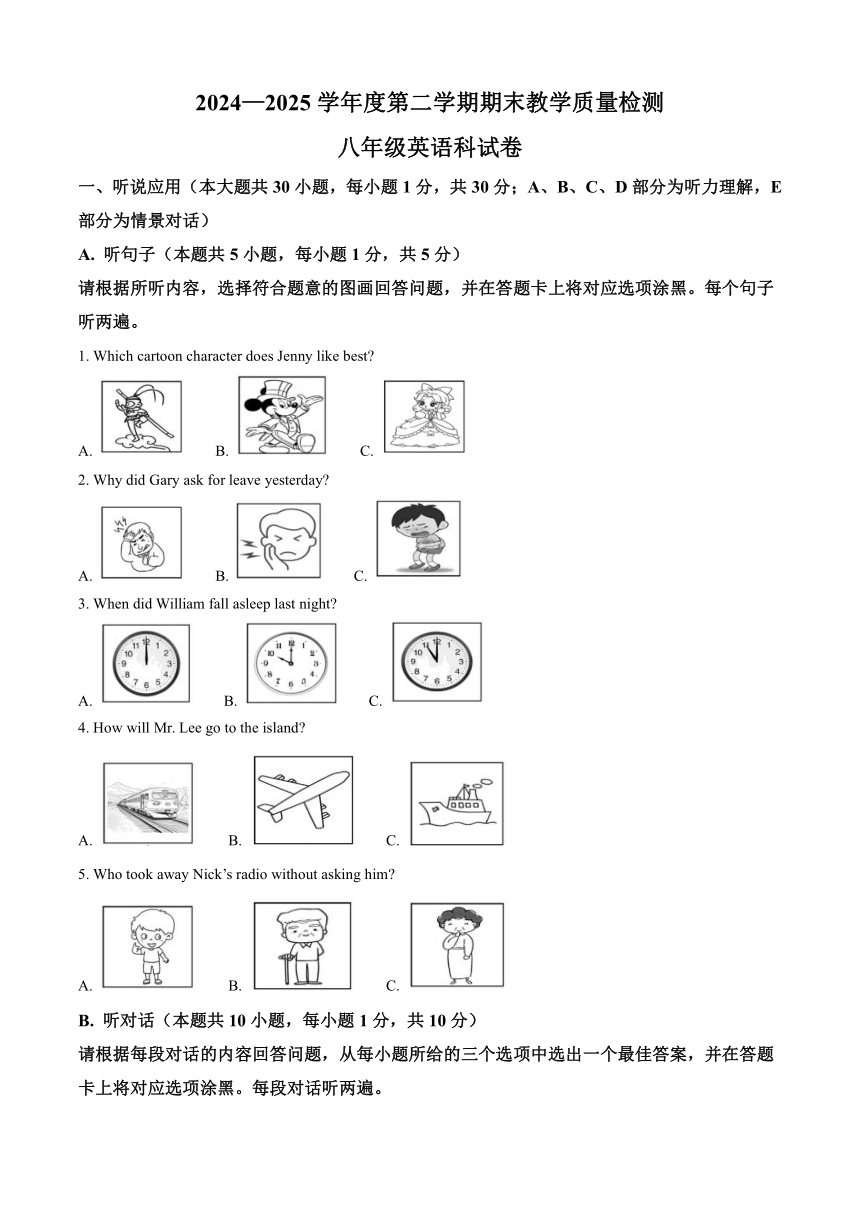 2024—2025 学年度第二学期期末教学质量检测

八年级英语科试卷

一、听说应用（本大题共 30 小题，每小题 1 分，共 30 分；A、B、C、D 部分为听力理解，E 部分为情景对话）

A. 听句子（本题共 5 小题，每小题 1 分，共 5 分）

请根据所听内容，选择符合题意的图画回答问题，并在答题卡上将对应选项涂黑。每个句子听两遍。

1. Which cartoon character does Jenny like best?

A. B. C.

2. Why did Gary ask for leave yesterday?

A. B. C.

3. When did William fall asleep last night?

A. B. C.

4. How will Mr. Lee go to the island?

A. B. C.

5. Who took away Nick's radio without asking him?

A. B. C.

B. 听对话（本题共 10 小题，每小题 1 分，共 10 分）

请根据每段对话的内容回答问题，从每小题所给的三个选项中选出一个最佳答案，并在答题卡上将对应选项涂黑。每段对话听两遍。